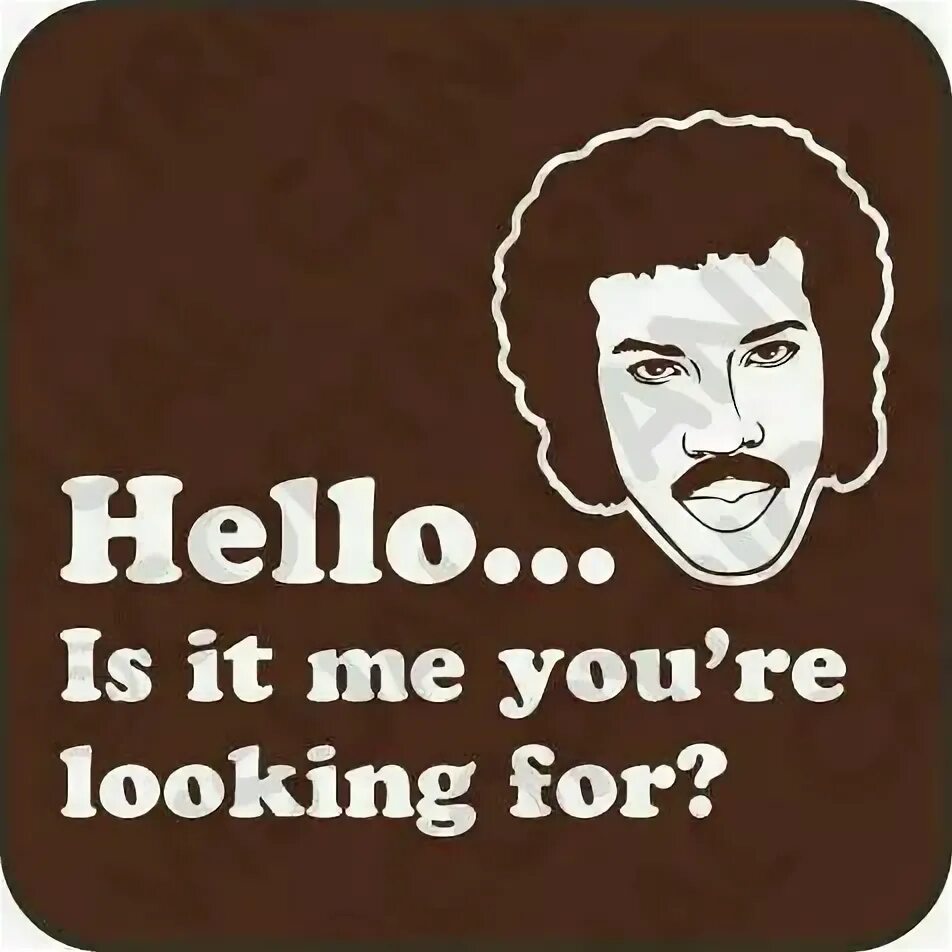 Hello...
Is it me you're looking for?